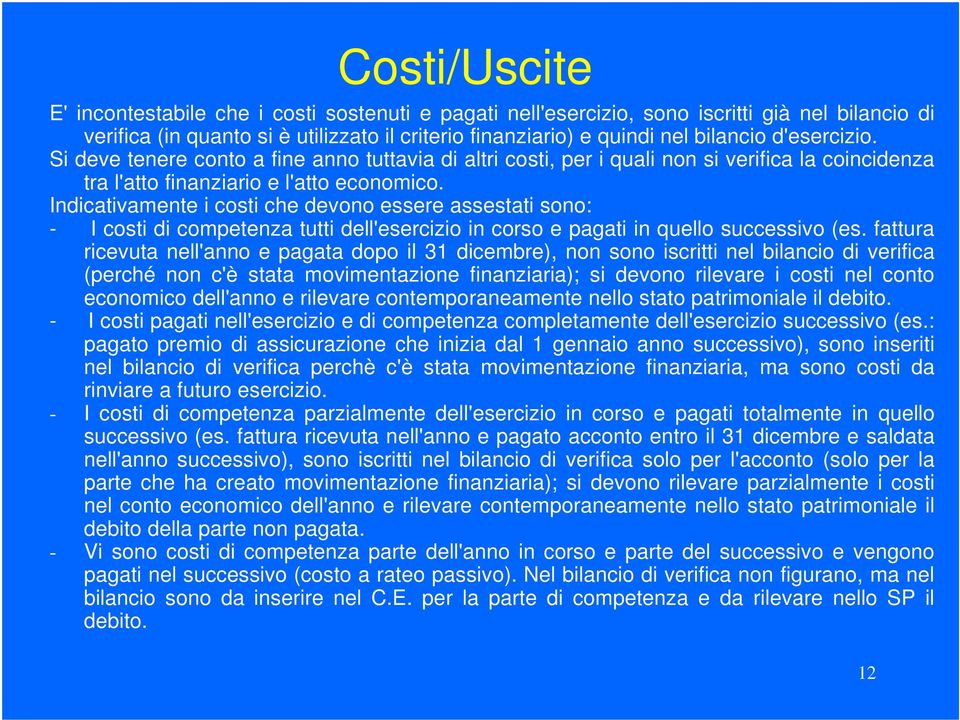 Costi/Uscite

E' incontestabile che i costi sostenuti e pagati nell'esercizio, sono iscritti già nel bilancio di verifica (in quanto si è utilizzato il criterio finanziario) e quindi nel bilancio d'esercizio.

Si deve tenere conto a fine anno tuttavia di altri costi, per i quali non si verifica la coincidenza tra l'atto finanziario e l'atto economico.

Indicativamente i costi che devono essere assestati sono:

- I costi di competenza tutti dell'esercizio in corso e pagati in quello successivo (es. fattura ricevuta nell'anno e pagata dopo il 31 dicembre), non sono iscritti nel bilancio di verifica (perché non c'è stata movimentazione finanziaria); si devono rilevare i costi nel conto economico dell'anno e rilevare contemporaneamente nello stato patrimoniale il debito.
- I costi pagati nell'esercizio e di competenza completamente dell'esercizio successivo (es.: pagato premio di assicurazione che inizia dal 1 gennaio anno successivo), sono inseriti nel bilancio di verifica perchè c'è stata movimentazione finanziaria, ma sono costi da rinviare a futuro esercizio.
- I costi di competenza parzialmente dell'esercizio in corso e pagati totalmente in quello successivo (es. fattura ricevuta nell'anno e pagato acconto entro il 31 dicembre e saldata nell'anno successivo), sono iscritti nel bilancio di verifica solo per l'acconto (solo per la parte che ha creato movimentazione finanziaria); si devono rilevare parzialmente i costi nel conto economico dell'anno e rilevare contemporaneamente nello stato patrimoniale il debito della parte non pagata.
- Vi sono costi di competenza parte dell'anno in corso e parte del successivo e vengono pagati nel successivo (costo a rateo passivo). Nel bilancio di verifica non figurano, ma nel bilancio sono da inserire nel C.E. per la parte di competenza e da rilevare nello SP il debito.

12